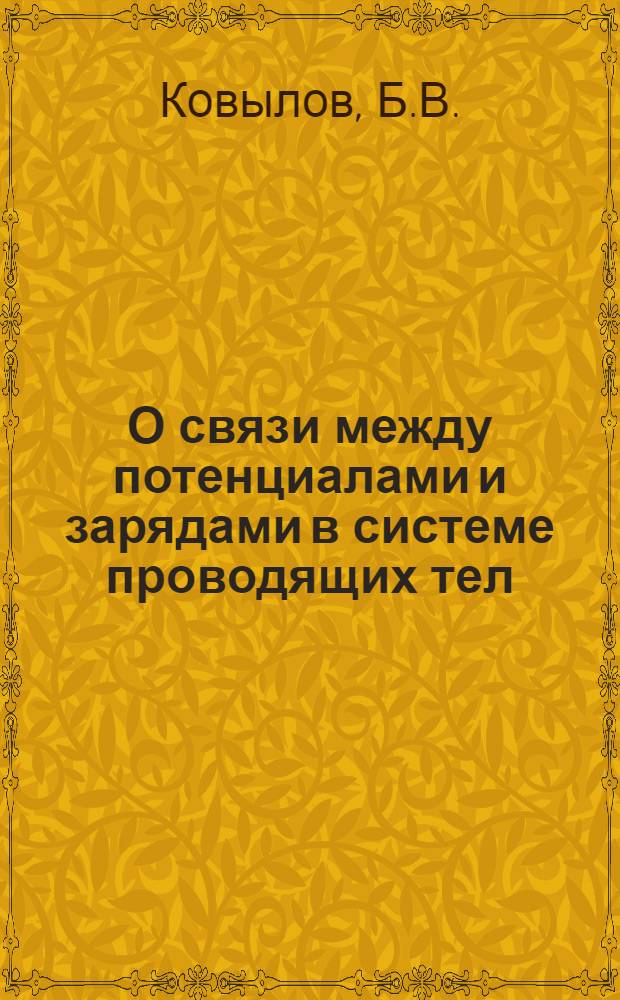 Ковылов, Б.В.

О связи между потенциалами и зарядами в системе проводящих тел